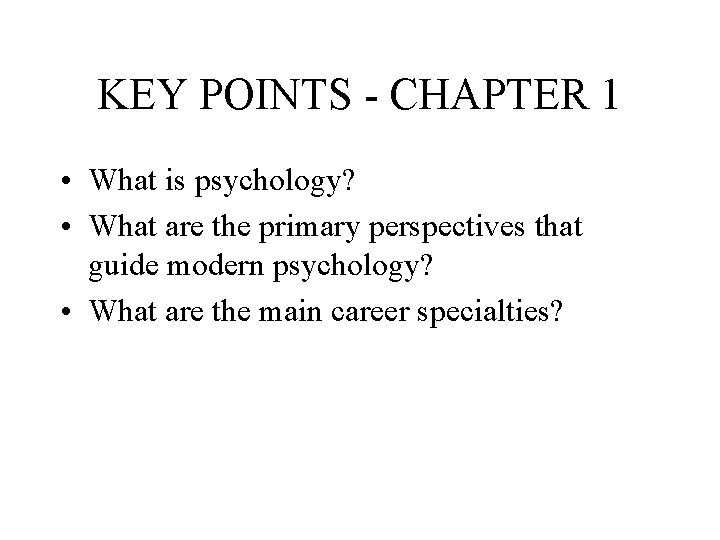 KEY POINTS - CHAPTER 1

• What is psychology?
• What are the primary perspectives that guide modern psychology?
• What are the main career specialties?